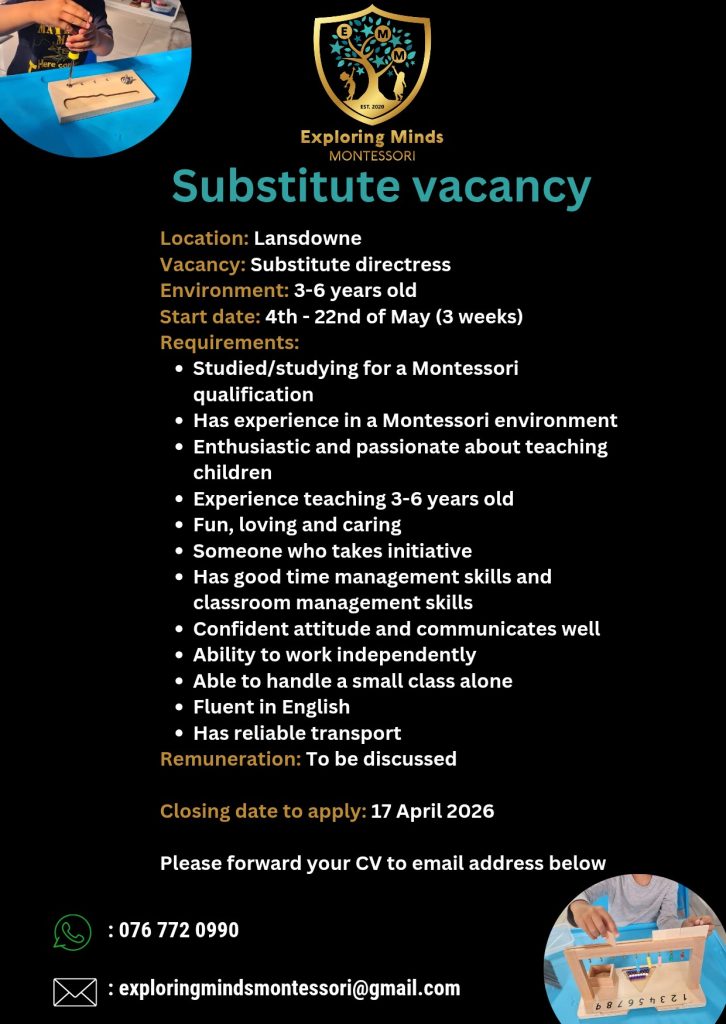 E M M
EST. 2020
Exploring Minds
MONTESSORI

Substitute vacancy

Location: Lansdowne
Vacancy: Substitute directress
Environment: 3-6 years old
Start date: 4th - 22nd of May (3 weeks)
Requirements:
- Studied/studying for a Montessori qualification
- Has experience in a Montessori environment
- Enthusiastic and passionate about teaching children
- Experience teaching 3-6 years old
- Fun, loving and caring
- Someone who takes initiative
- Has good time management skills and classroom management skills
- Confident attitude and communicates well
- Ability to work independently
- Able to handle a small class alone
- Fluent in English
- Has reliable transport

Remuneration: To be discussed

Closing date to apply: 17 April 2026

Please forward your CV to email address below

: 076 772 0990

: exploringmindsmontessori@gmail.com

1 2 3 4 5 6 7 8 9